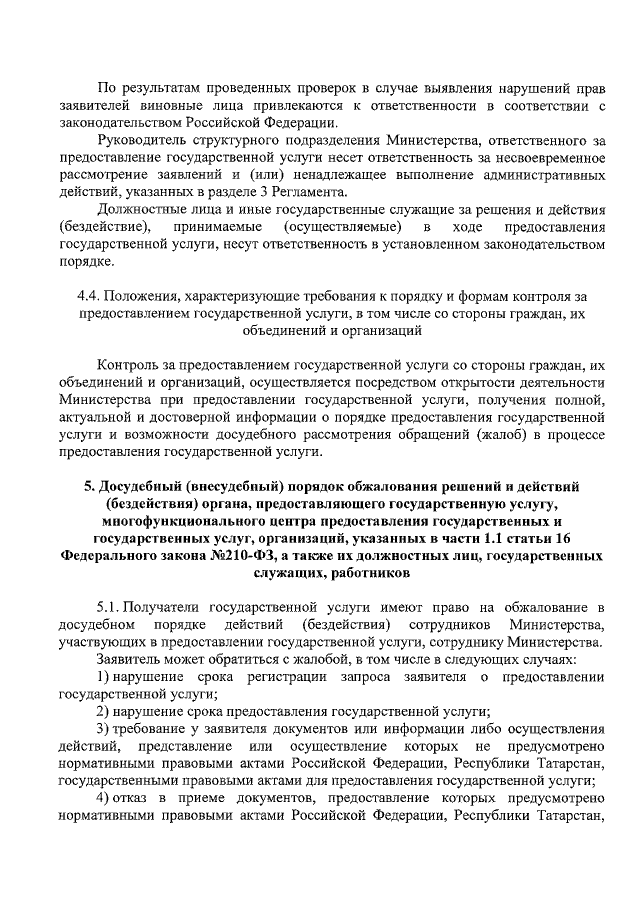 По результатам проведенных проверок в случае выявления нарушений прав заявителей виновные лица привлекаются к ответственности в соответствии с законодательством Российской Федерации.

Руководитель структурного подразделения Министерства, ответственного за предоставление государственной услуги несет ответственность за несвоевременное рассмотрение заявлений и (или) ненадлежащее выполнение административных действий, указанных в разделе 3 Регламента.

Должностные лица и иные государственные служащие за решения и действия (бездействие), принимаемые (осуществляемые) в ходе предоставления государственной услуги, несут ответственность в установленном законодательством порядке.

4.4. Положения, характеризующие требования к порядку и формам контроля за предоставлением государственной услуги, в том числе со стороны граждан, их объединений и организаций

Контроль за предоставлением государственной услуги со стороны граждан, их объединений и организаций, осуществляется посредством открытости деятельности Министерства при предоставлении государственной услуги, получения полной, актуальной и достоверной информации о порядке предоставления государственной услуги и возможности досудебного рассмотрения обращений (жалоб) в процессе предоставления государственной услуги.

5. Досудебный (внесудебный) порядок обжалования решений и действий (бездействия) органа, предоставляющего государственную услугу, многофункционального центра предоставления государственных и государственных услуг, организаций, указанных в части 1.1 статьи 16 Федерального закона №210-ФЗ, а также их должностных лиц, государственных служащих, работников

5.1. Получатели государственной услуги имеют право на обжалование в досудебном порядке действий (бездействия) сотрудников Министерства, участвующих в предоставлении государственной услуги, сотруднику Министерства.

Заявитель может обратиться с жалобой, в том числе в следующих случаях:

1) нарушение срока регистрации запроса заявителя о предоставлении государственной услуги;

2) нарушение срока предоставления государственной услуги;

3) требование у заявителя документов или информации либо осуществления действий, представление или осуществление которых не предусмотрено нормативными правовыми актами Российской Федерации, Республики Татарстан, государственными правовыми актами для предоставления государственной услуги;

4) отказ в приеме документов, предоставление которых предусмотрено нормативными правовыми актами Российской Федерации, Республики Татарстан,